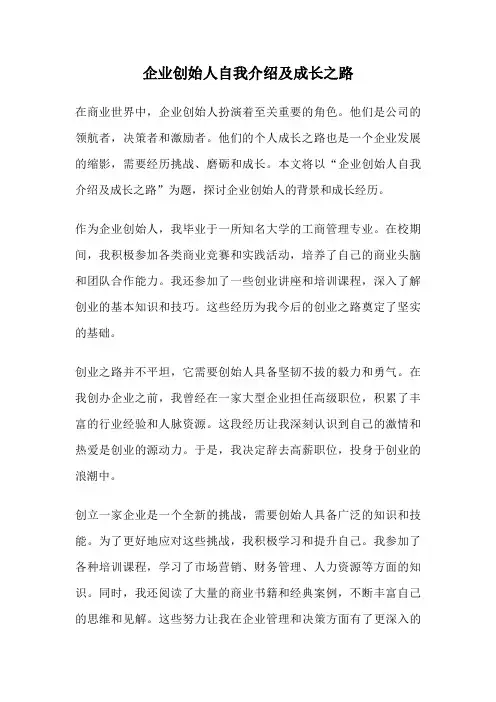 企业创始人自我介绍及成长之路

在商业世界中，企业创始人扮演着至关重要的角色。他们是公司的领航者，决策者和激励者。他们的个人成长之路也是一个企业发展的缩影，需要经历挑战、磨砺和成长。本文将以“企业创始人自我介绍及成长之路”为题，探讨企业创始人的背景和成长经历。

作为企业创始人，我毕业于一所知名大学的工商管理专业。在校期间，我积极参加各类商业竞赛和实践活动，培养了自己的商业头脑和团队合作能力。我还参加了一些创业讲座和培训课程，深入了解创业的基本知识和技巧。这些经历为我今后的创业之路奠定了坚实的基础。

创业之路并不平坦，它需要创始人具备坚韧不拔的毅力和勇气。在我创办企业之前，我曾经在一家大型企业担任高级职位，积累了丰富的行业经验和人脉资源。这段经历让我深刻认识到自己的激情和热爱是创业的源动力。于是，我决定辞去高薪职位，投身于创业的浪潮中。

创立一家企业是一个全新的挑战，需要创始人具备广泛的知识和技能。为了更好地应对这些挑战，我积极学习和提升自己。我参加了各种培训课程，学习了市场营销、财务管理、人力资源等方面的知识。同时，我还阅读了大量的商业书籍和经典案例，不断丰富自己的思维和见解。这些努力让我在企业管理和决策方面有了更深入的